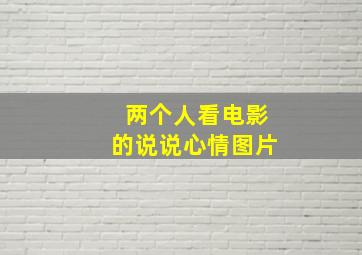 两个人看电影
的说说心情图片